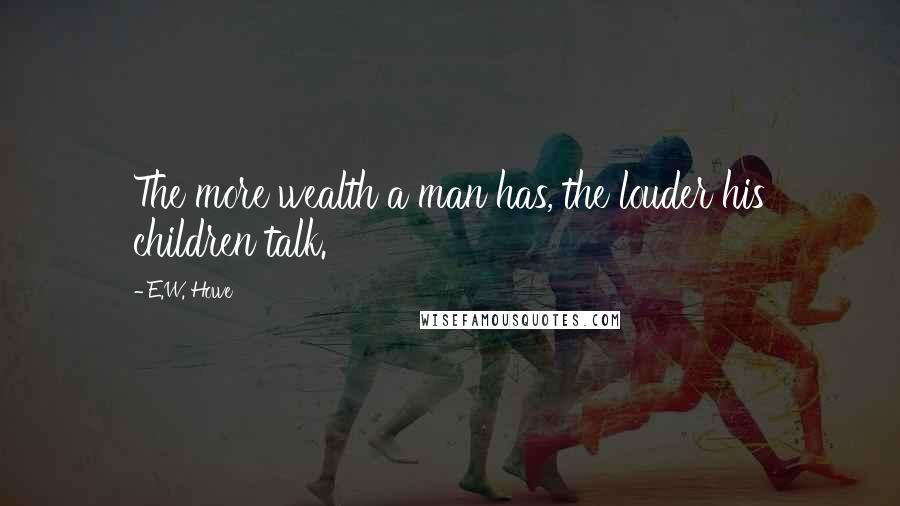 The more wealth a man has, the louder his children talk.

- E.W. Howe

WISEFAMOUSQUOTES.COM